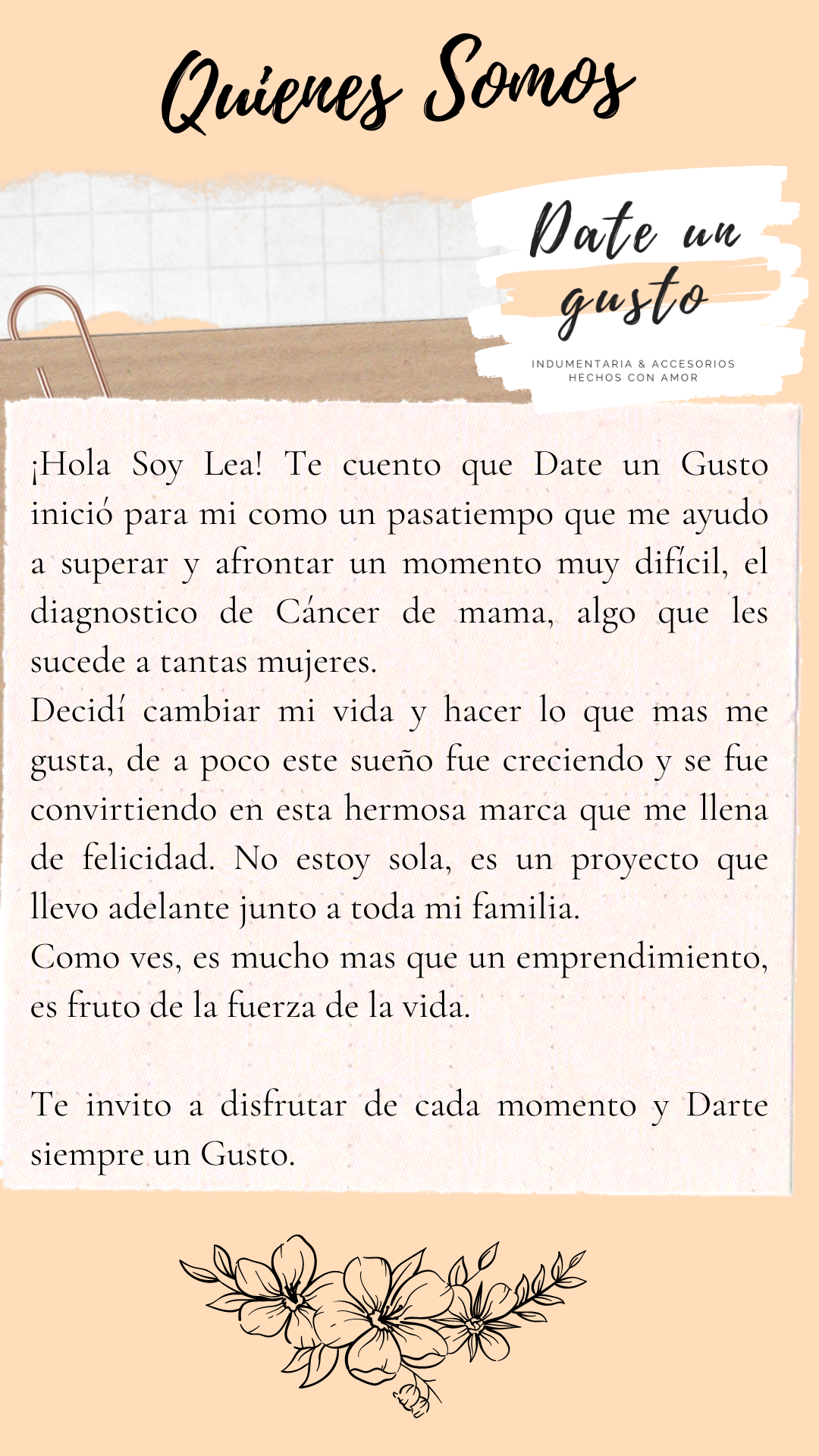 Quienes Somos

Date un gusto

INDUMENTARIA & ACCESORIOS HECHOS CON AMOR

¡Hola Soy Lea! Te cuento que Date un Gusto inició para mi como un pasatiempo que me ayudo a superar y afrontar un momento muy difícil, el diagnostico de Cáncer de mama, algo que les sucede a tantas mujeres.
Decidí cambiar mi vida y hacer lo que mas me gusta, de a poco este sueño fue creciendo y se fue convirtiendo en esta hermosa marca que me llena de felicidad. No estoy sola, es un proyecto que llevo adelante junto a toda mi familia.
Como ves, es mucho mas que un emprendimiento, es fruto de la fuerza de la vida.

Te invito a disfrutar de cada momento y Darte siempre un Gusto.